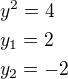 $y^2 = 4$

$y_1 = 2$

$y_2 = -2$